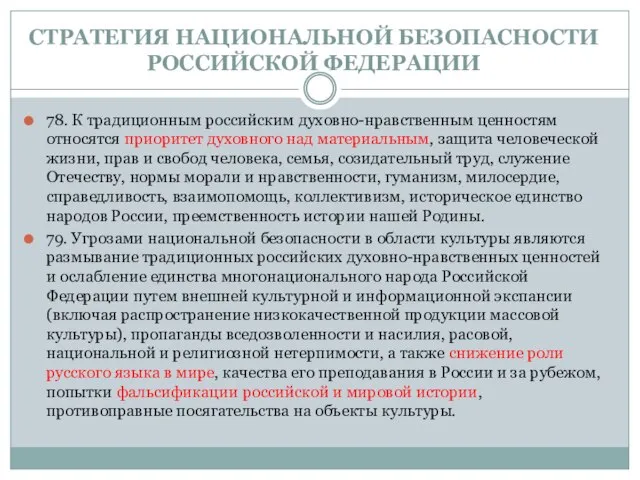 СТРАТЕГИЯ НАЦИОНАЛЬНОЙ БЕЗОПАСНОСТИ РОССИЙСКОЙ ФЕДЕРАЦИИ

78. К традиционным российским духовно-нравственным ценностям относятся приоритет духовного над материальным, защита человеческой жизни, прав и свобод человека, семья, созидательный труд, служение Отечеству, нормы морали и нравственности, гуманизм, милосердие, справедливость, взаимопомощь, коллективизм, историческое единство народов России, преемственность истории нашей Родины.

79. Угрозами национальной безопасности в области культуры являются размывание традиционных российских духовно-нравственных ценностей и ослабление единства многонационального народа Российской Федерации путем внешней культурной и информационной экспансии (включая распространение низкокачественной продукции массовой культуры), пропаганды вседозволенности и насилия, расовой, национальной и религиозной нетерпимости, а также снижение роли русского языка в мире, качества его преподавания в России и за рубежом, попытки фальсификации российской и мировой истории, противоправные посягательства на объекты культуры.